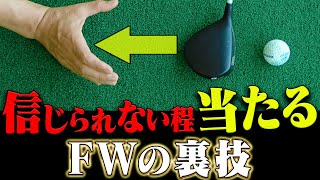 信じられない程当たる
FWの裏技